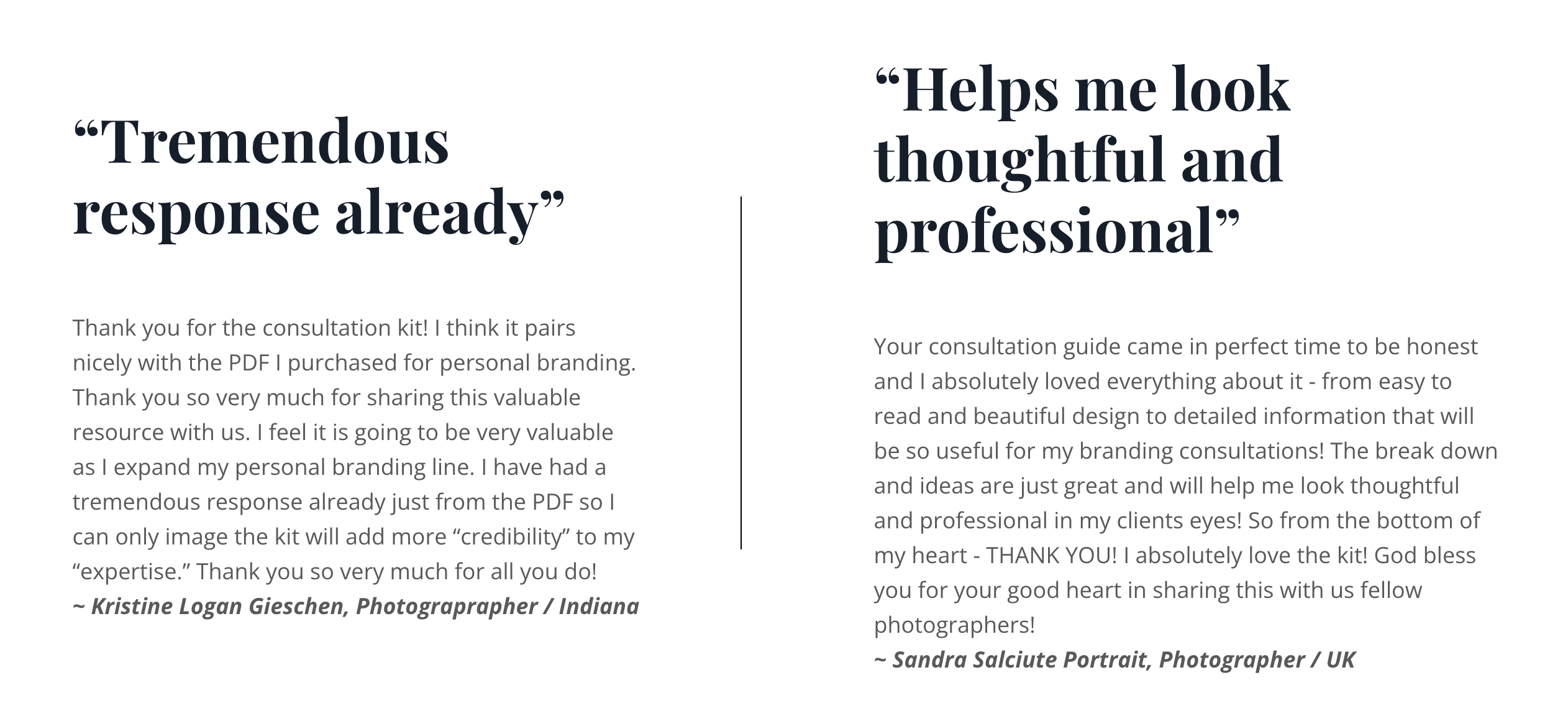 "Tremendous response already"

Thank you for the consultation kit! I think it pairs nicely with the PDF I purchased for personal branding. Thank you so very much for sharing this valuable resource with us. I feel it is going to be very valuable as I expand my personal branding line. I have had a tremendous response already just from the PDF so I can only image the kit will add more "credibility" to my "expertise." Thank you so very much for all you do!
~ Kristine Logan Gieschen, Photograprapher / Indiana

"Helps me look thoughtful and professional"

Your consultation guide came in perfect time to be honest and I absolutely loved everything about it - from easy to read and beautiful design to detailed information that will be so useful for my branding consultations! The break down and ideas are just great and will help me look thoughtful and professional in my clients eyes! So from the bottom of my heart - THANK YOU! I absolutely love the kit! God bless you for your good heart in sharing this with us fellow photographers!
~ Sandra Salciute Portrait, Photographer / UK